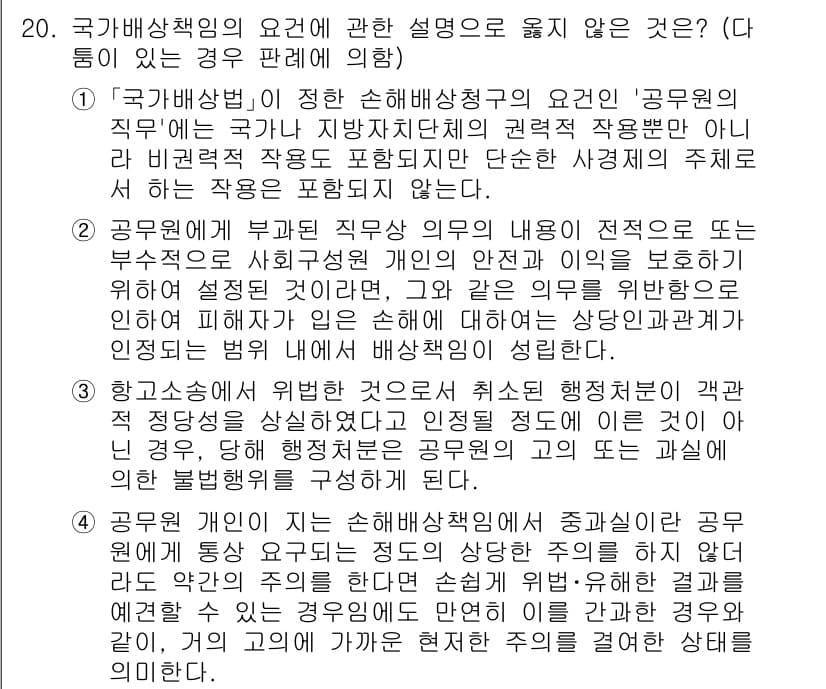 20. 국가배상책임의 요건에 관한 설명으로 옳지 않은 것은? (다툼이 있는 경우 판례에 의함)

① 「국가배상법」이 정한 손해배상청구의 요건인 '공무원의 직무'에는 국가나 지방자치단체의 권력적 작용뿐만 아니라 비권력적 작용도 포함되지만 단순한 사경제의 주체로서 하는 작용은 포함되지 않는다.

② 공무원에게 부과된 직무상 의무의 내용이 전적으로 또는 부수적으로 사회구성원 개인의 안전과 이익을 보호하기 위하여 설정된 것이라면, 그와 같은 의무를 위반함으로 인하여 피해자가 입은 손해에 대하여는 상당인과관계가 인정되는 범위 내에서 배상책임이 성립한다.

③ 항고소송에서 위법한 것으로서 취소된 행정처분이 객관적 정당성을 상실하였다고 인정될 정도에 이른 것이 아닌 경우, 당해 행정처분은 공무원의 고의 또는 과실에 의한 불법행위를 구성하게 된다.

④ 공무원 개인이 지는 손해배상책임에서 중과실이란 공무원에게 통상 요구되는 정도의 상당한 주의를 하지 않더라도 약간의 주의를 한다면 손쉽게 위법·유해한 결과를 예견할 수 있는 경우임에도 만연히 이를 간과한 경우와 같이, 거의 고의에 가까운 현저한 주의를 결여한 상태를 의미한다.